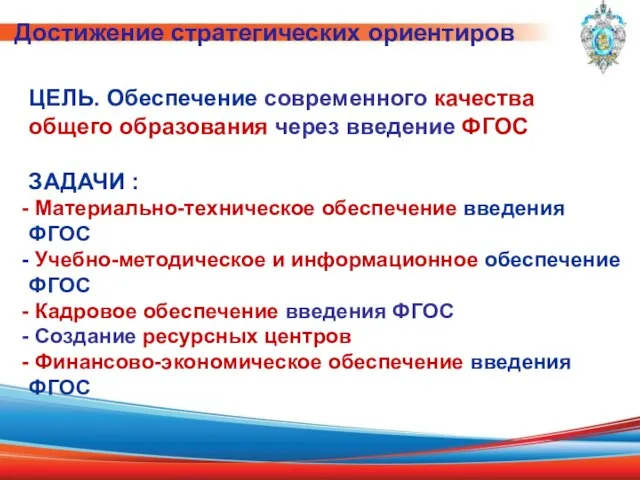 Достижение стратегических ориентиров

ЦЕЛЬ. Обеспечение современного качества общего образования через введение ФГОС

ЗАДАЧИ :
- Материально-техническое обеспечение введения ФГОС
- Учебно-методическое и информационное обеспечение ФГОС
- Кадровое обеспечение введения ФГОС
- Создание ресурсных центров
- Финансово-экономическое обеспечение введения ФГОС